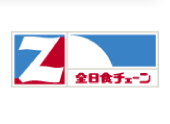 Z
全日食チェーン